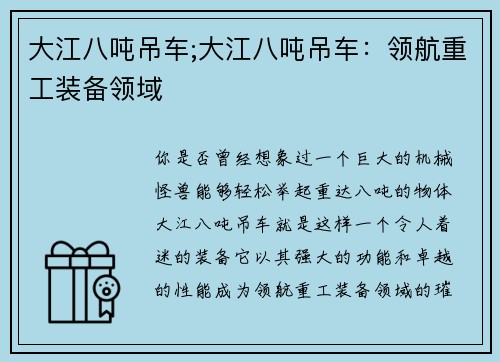 大江八吨吊车;大江八吨吊车：领航重工装备领域

你是否曾经想象过一个巨大的机械怪兽能够轻松举起重达八吨的物体大江八吨吊车就是这样一个令人着迷的装备它以其强大的功能和卓越的性能成为领航重工装备领域的璀